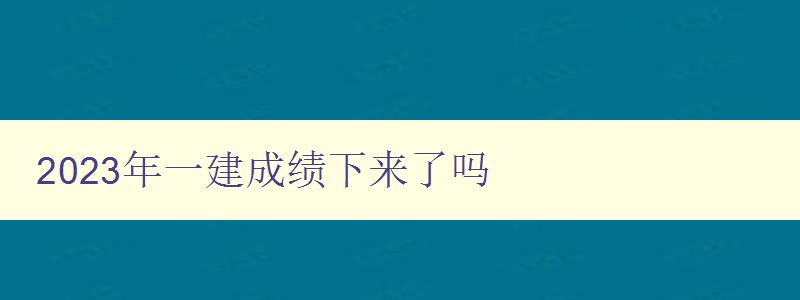 2023年一建成绩下来了吗